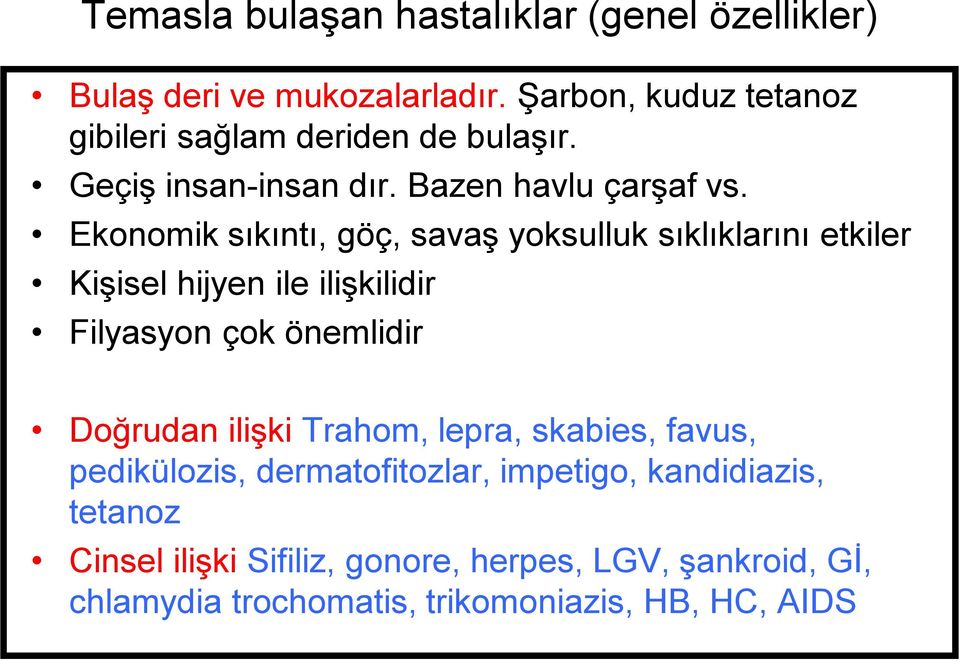 Temasla bulaşan hastalıklar (genel özellikler)

• Bulaş deri ve mukozalarladır. Şarbon, kuduz tetanoz gibileri sağlam deriden de bulaşır.
• Geçiş insan-insan dır. Bazen havlu çarşaf vs.
• Ekonomik sıkıntı, göç, savaş yoksulluk sıklıklarını etkiler
• Kişisel hijyen ile ilişkilidir
• Filyasyon çok önemlidir

• Doğrudan ilişki Trahom, lepra, skabies, favus, pedikülozis, dermatofitozlar, impetigo, kandidiazis, tetanoz
• Cinsel ilişki Sifiliz, gonore, herpes, LGV, şankroid, Gİ, chlamydia trochomatis, trikomoniazis, HB, HC, AIDS